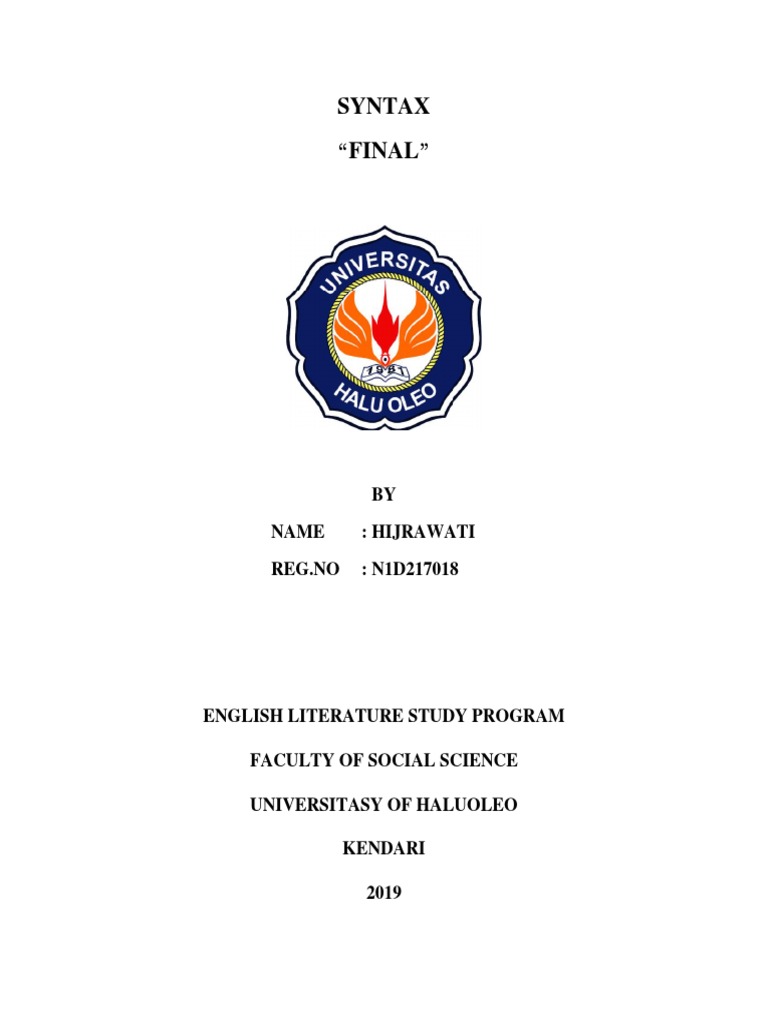 SYNTAX

“FINAL”

UNIVERSITAS

1981

HALU OLEO

BY

NAME : HIJRAWATI

REG.NO : N1D217018

ENGLISH LITERATURE STUDY PROGRAM

FACULTY OF SOCIAL SCIENCE

UNIVERSITASY OF HALUOLEO

KENDARI

2019